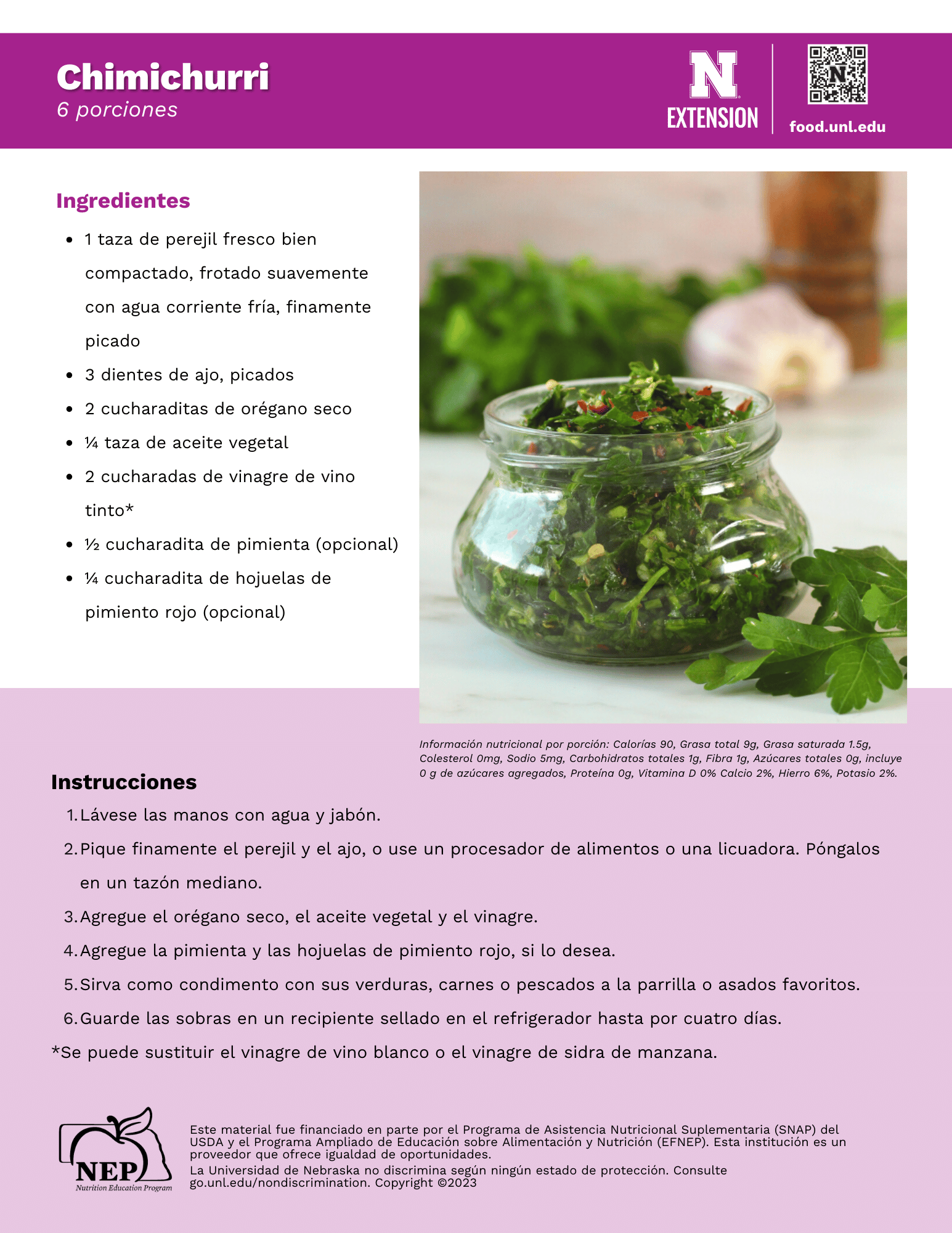 Chimichurri
6 porciones

N
EXTENSION

food.unl.edu

Ingredientes

- 1 taza de perejil fresco bien compactado, frotado suavemente con agua corriente fría, finamente picado
- 3 dientes de ajo, picados
- 2 cucharaditas de orégano seco
- ¼ taza de aceite vegetal
- 2 cucharadas de vinagre de vino tinto*
- ½ cucharadita de pimienta (opcional)
- ¼ cucharadita de hojuelas de pimiento rojo (opcional)

Información nutricional por porción: Calorías 90, Grasa total 9g, Grasa saturada 1.5g, Colesterol 0mg, Sodio 5mg, Carbohidratos totales 1g, Fibra 1g, Azúcares totales 0g, incluye 0 g de azúcares agregados, Proteína 0g, Vitamina D 0% Calcio 2%, Hierro 6%, Potasio 2%.

Instrucciones

1. Lávese las manos con agua y jabón.
2. Pique finamente el perejil y el ajo, o use un procesador de alimentos o una licuadora. Póngalos en un tazón mediano.
3. Agregue el orégano seco, el aceite vegetal y el vinagre.
4. Agregue la pimienta y las hojuelas de pimiento rojo, si lo desea.
5. Sirva como condimento con sus verduras, carnes o pescados a la parrilla o asados favoritos.
6. Guarde las sobras en un recipiente sellado en el refrigerador hasta por cuatro días.

*Se puede sustituir el vinagre de vino blanco o el vinagre de sidra de manzana.

NEP
Nutrition Education Program

Este material fue financiado en parte por el Programa de Asistencia Nutricional Suplementaria (SNAP) del USDA y el Programa Ampliado de Educación sobre Alimentación y Nutrición (EFNEP). Esta institución es un proveedor que ofrece igualdad de oportunidades.
La Universidad de Nebraska no discrimina según ningún estado de protección. Consulte go.unl.edu/nondiscrimination. Copyright ©2023